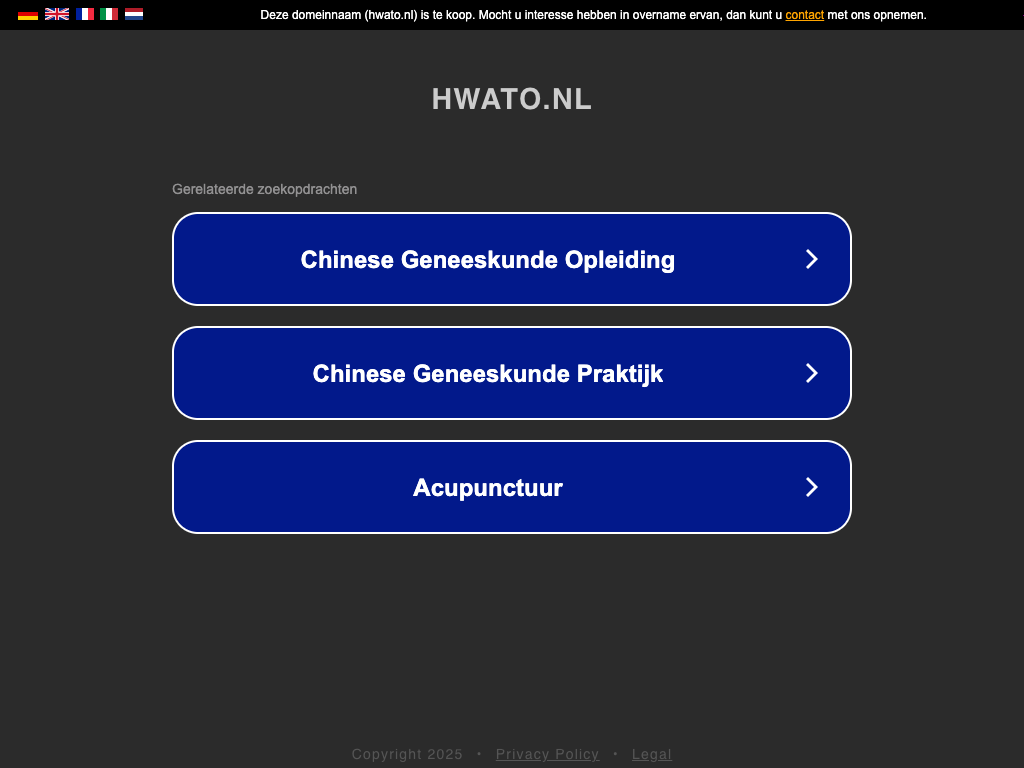 Deze domeinnaam (hwato.nl) is te koop. Mocht u interesse hebben in overname ervan, dan kunt u contact met ons opnemen.

HWATO.NL

Gerelateerde zoekopdrachten

Chinese Geneeskunde Opleiding

Chinese Geneeskunde Praktijk

Acupunctuur

Copyright 2025 • Privacy Policy • Legal